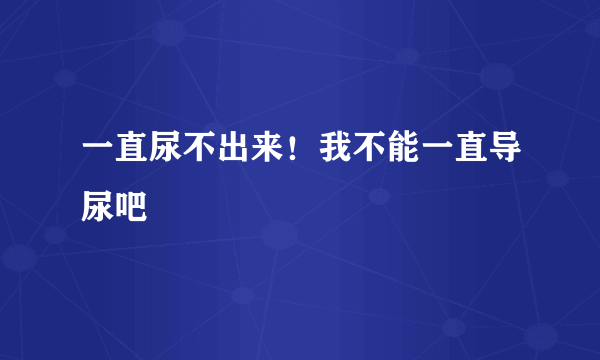 一直尿不出来！我不能一直导尿吧